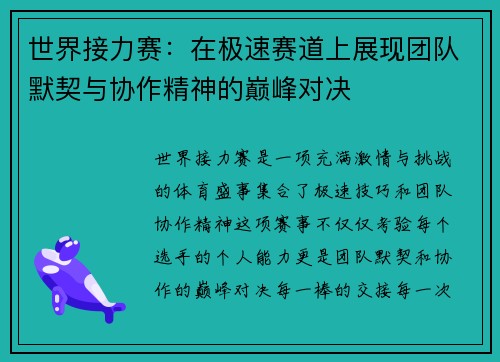 世界接力赛：在极速赛道上展现团队默契与协作精神的巅峰对决

世界接力赛是一项充满激情与挑战的体育盛事集合了极速技巧和团队协作精神这项赛事不仅仅考验每个选手的个人能力更是团队默契和协作的巅峰对决每一棒的交接每一次